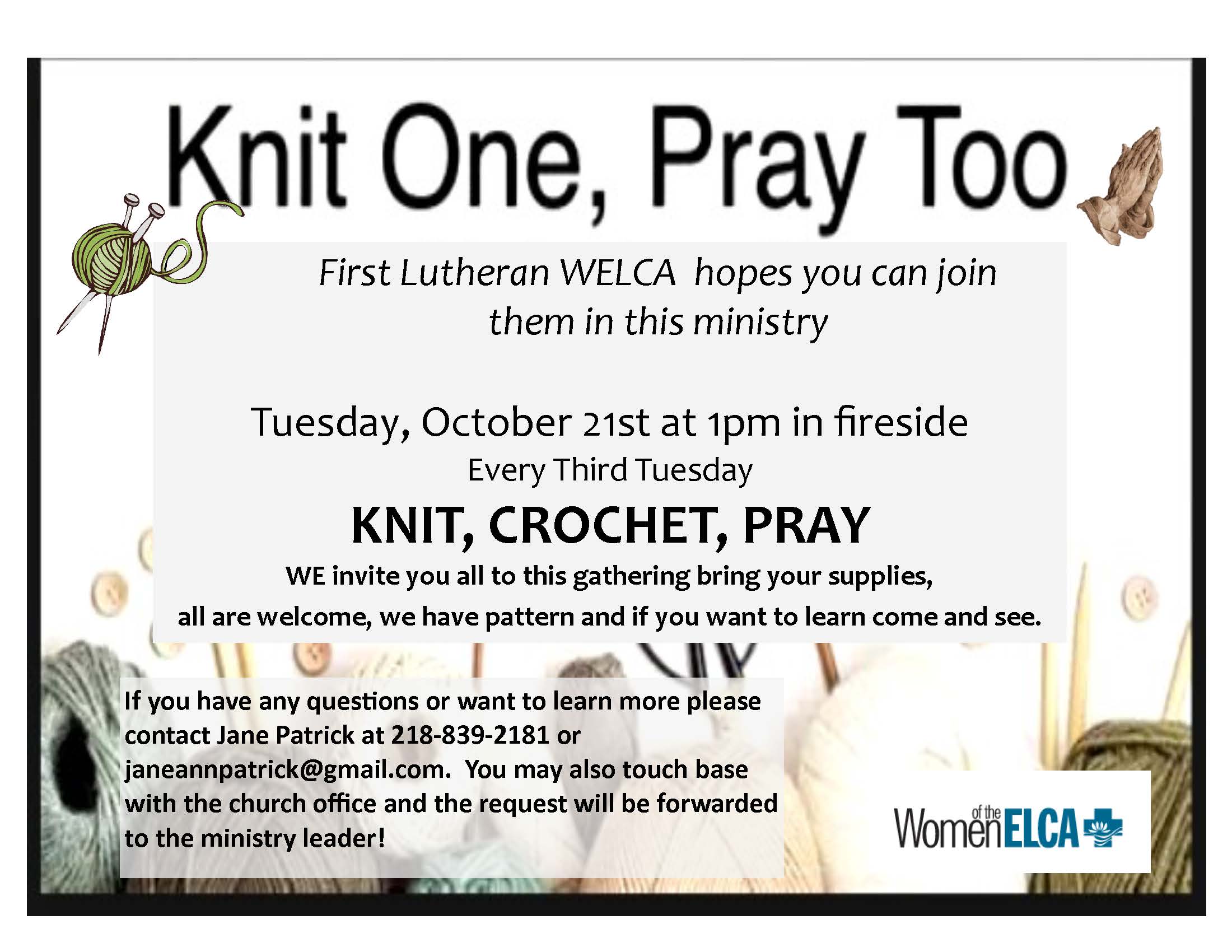 Knit One, Pray Too

First Lutheran WELCA hopes you can join them in this ministry

Tuesday, October 21st at 1pm in fireside

Every Third Tuesday

KNIT, CROCHET, PRAY

WE invite you all to this gathering bring your supplies, all are welcome, we have pattern and if you want to learn come and see.

If you have any questions or want to learn more please contact Jane Patrick at 218-839-2181 or janeannpatrick@gmail.com. You may also touch base with the church office and the request will be forwarded to the ministry leader!

Women of the ELCA